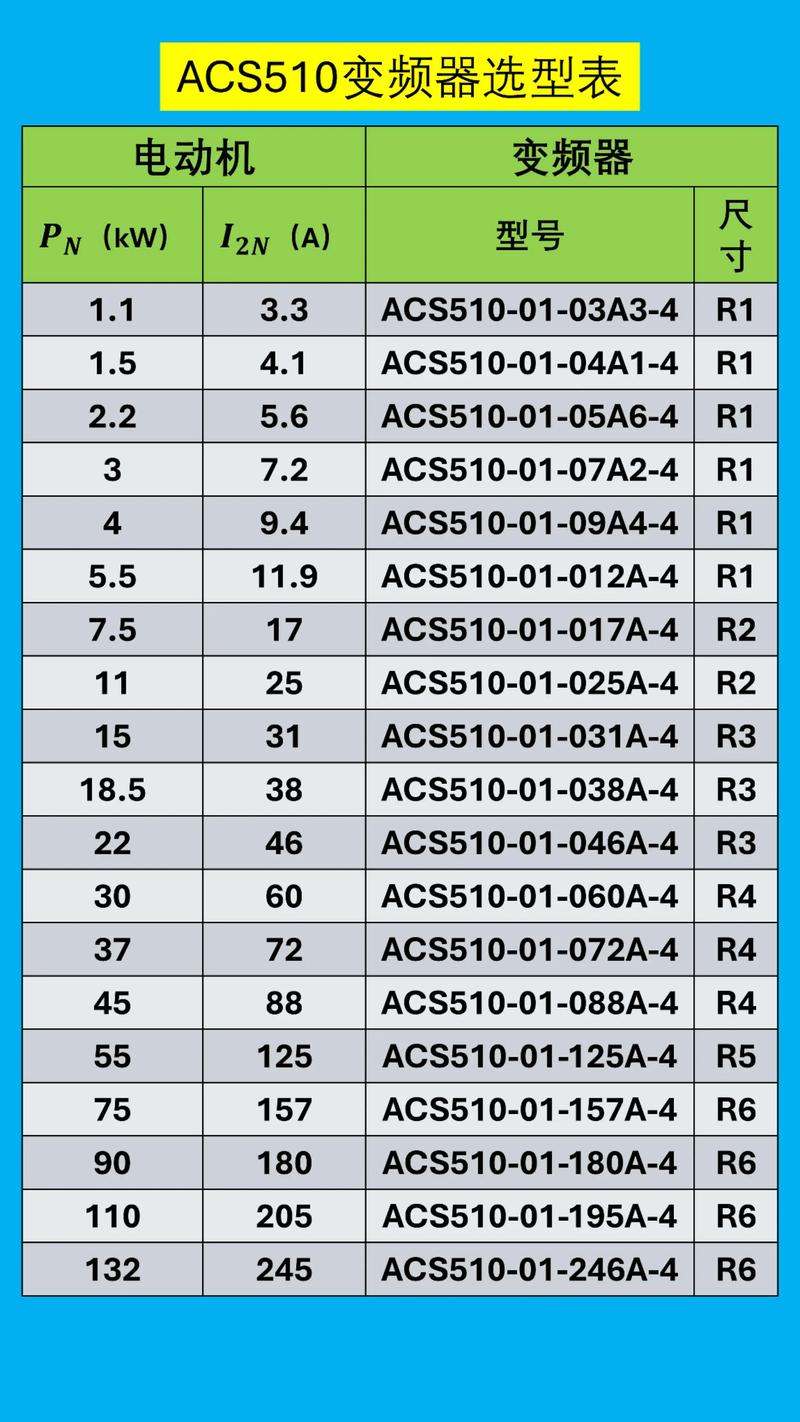 ACS510变频器选型表

| 电动机 | | 变频器 | |
|---|---|---|---|
| $P_N$（kW） | $I_{2N}$（A） | 型号 | 尺寸 |
| 1.1 | 3.3 | ACS510-01-03A3-4 | R1 |
| 1.5 | 4.1 | ACS510-01-04A1-4 | R1 |
| 2.2 | 5.6 | ACS510-01-05A6-4 | R1 |
| 3 | 7.2 | ACS510-01-07A2-4 | R1 |
| 4 | 9.4 | ACS510-01-09A4-4 | R1 |
| 5.5 | 11.9 | ACS510-01-012A-4 | R1 |
| 7.5 | 17 | ACS510-01-017A-4 | R2 |
| 11 | 25 | ACS510-01-025A-4 | R2 |
| 15 | 31 | ACS510-01-031A-4 | R3 |
| 18.5 | 38 | ACS510-01-038A-4 | R3 |
| 22 | 46 | ACS510-01-046A-4 | R3 |
| 30 | 60 | ACS510-01-060A-4 | R4 |
| 37 | 72 | ACS510-01-072A-4 | R4 |
| 45 | 88 | ACS510-01-088A-4 | R4 |
| 55 | 125 | ACS510-01-125A-4 | R5 |
| 75 | 157 | ACS510-01-157A-4 | R6 |
| 90 | 180 | ACS510-01-180A-4 | R6 |
| 110 | 205 | ACS510-01-195A-4 | R6 |
| 132 | 245 | ACS510-01-246A-4 | R6 |